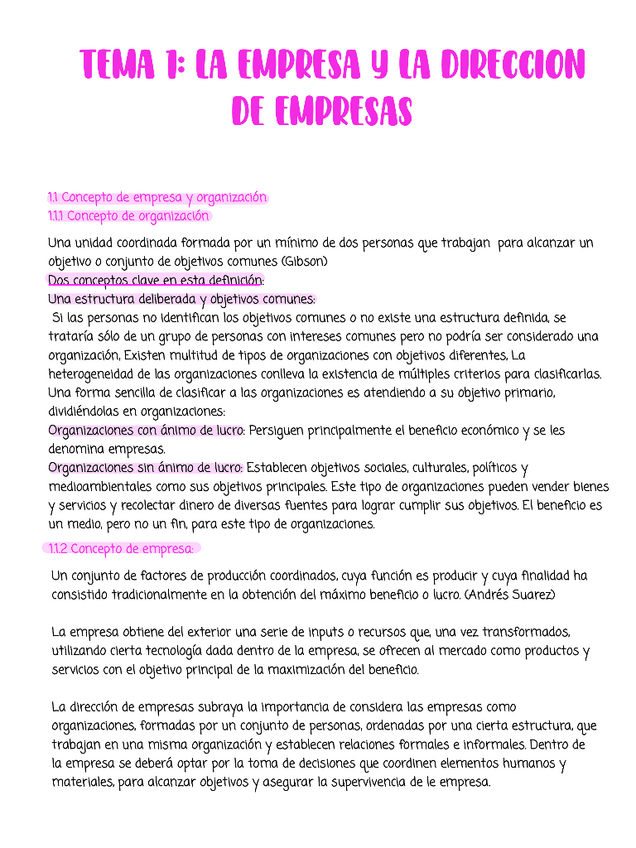 TEMA 1: LA EMPRESA Y LA DIRECCION DE EMPRESAS

1.1 Concepto de empresa y organización
1.1.1 Concepto de organización

Una unidad coordinada formada por un mínimo de dos personas que trabajan para alcanzar un objetivo o conjunto de objetivos comunes (Gibson)
Dos conceptos clave en esta definición:
Una estructura deliberada y objetivos comunes:
Si las personas no identifican los objetivos comunes o no existe una estructura definida, se trataría sólo de un grupo de personas con intereses comunes pero no podría ser considerado una organización, Existen multitud de tipos de organizaciones con objetivos diferentes, La heterogeneidad de las organizaciones conlleva la existencia de múltiples criterios para clasificarlas. Una forma sencilla de clasificar a las organizaciones es atendiendo a su objetivo primario, dividiéndolas en organizaciones:
Organizaciones con ánimo de lucro: Persiguen principalmente el beneficio económico y se les denomina empresas.
Organizaciones sin ánimo de lucro: Establecen objetivos sociales, culturales, políticos y medioambientales como sus objetivos principales. Este tipo de organizaciones pueden vender bienes y servicios y recolectar dinero de diversas fuentes para lograr cumplir sus objetivos. El beneficio es un medio, pero no un fin, para este tipo de organizaciones.

1.1.2 Concepto de empresa:

Un conjunto de factores de producción coordinados, cuya función es producir y cuya finalidad ha consistido tradicionalmente en la obtención del máximo beneficio o lucro. (Andrés Suarez)

La empresa obtiene del exterior una serie de inputs o recursos que, una vez transformados, utilizando cierta tecnología dada dentro de la empresa, se ofrecen al mercado como productos y servicios con el objetivo principal de la maximización del beneficio.

La dirección de empresas subraya la importancia de considera las empresas como organizaciones, formadas por un conjunto de personas, ordenadas por una cierta estructura, que trabajan en una misma organización y establecen relaciones formales e informales. Dentro de la empresa se deberá optar por la toma de decisiones que coordinen elementos humanos y materiales, para alcanzar objetivos y asegurar la supervivencia de le empresa.